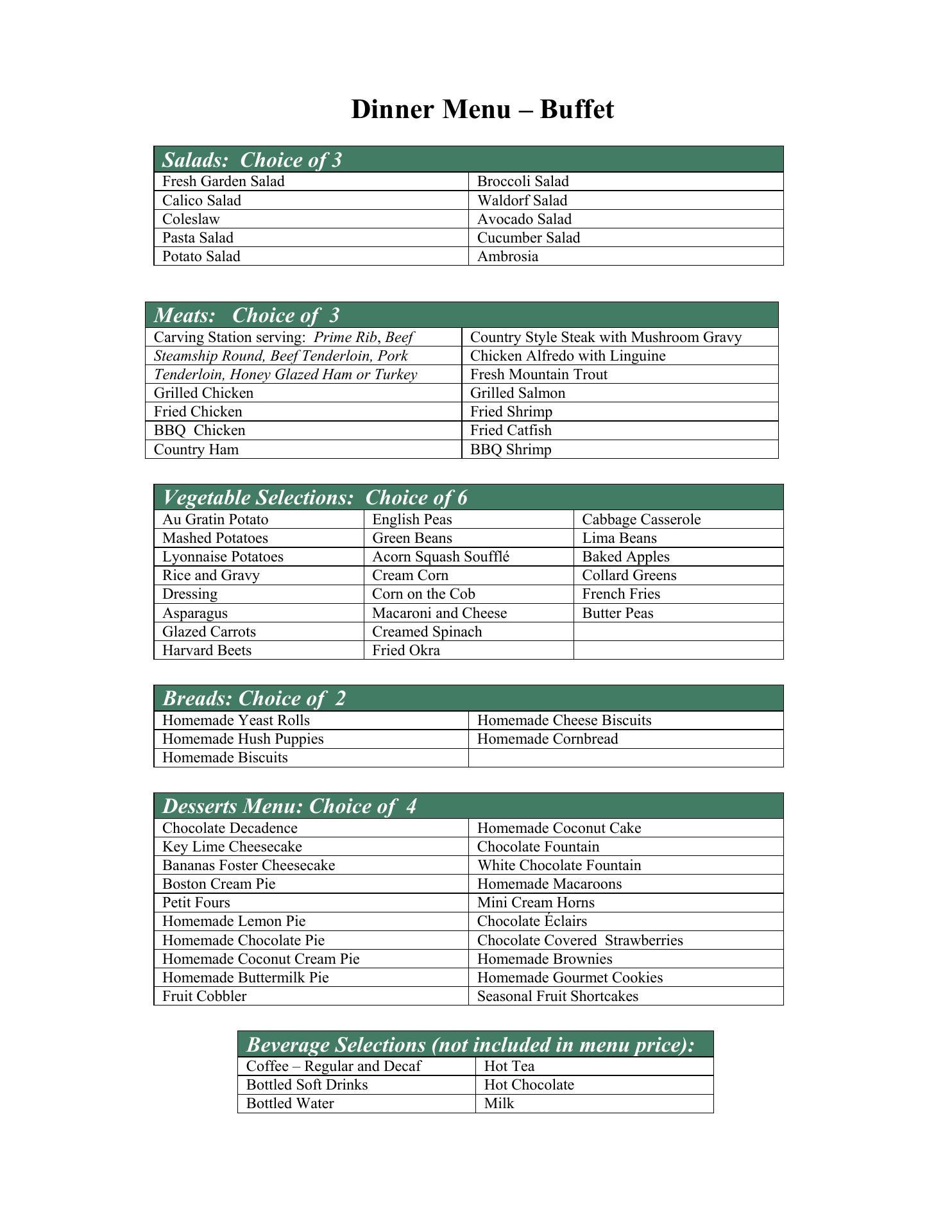 Dinner Menu – Buffet

| Salads: Choice of 3 | |
|---|---|
| Fresh Garden Salad | Broccoli Salad |
| Calico Salad | Waldorf Salad |
| Coleslaw | Avocado Salad |
| Pasta Salad | Cucumber Salad |
| Potato Salad | Ambrosia |

| Meats: Choice of 3 | |
|---|---|
| Carving Station serving: Prime Rib, Beef | Country Style Steak with Mushroom Gravy |
| Steamship Round, Beef Tenderloin, Pork | Chicken Alfredo with Linguine |
| Tenderloin, Honey Glazed Ham or Turkey | Fresh Mountain Trout |
| Grilled Chicken | Grilled Salmon |
| Fried Chicken | Fried Shrimp |
| BBQ Chicken | Fried Catfish |
| Country Ham | BBQ Shrimp |

| Vegetable Selections: Choice of 6 | | |
|---|---|---|
| Au Gratin Potato | English Peas | Cabbage Casserole |
| Mashed Potatoes | Green Beans | Lima Beans |
| Lyonnaise Potatoes | Acorn Squash Soufflé | Baked Apples |
| Rice and Gravy | Cream Corn | Collard Greens |
| Dressing | Corn on the Cob | French Fries |
| Asparagus | Macaroni and Cheese | Butter Peas |
| Glazed Carrots | Creamed Spinach | |
| Harvard Beets | Fried Okra | |

| Breads: Choice of 2 | |
|---|---|
| Homemade Yeast Rolls | Homemade Cheese Biscuits |
| Homemade Hush Puppies | Homemade Cornbread |
| Homemade Biscuits | |

| Desserts Menu: Choice of 4 | |
|---|---|
| Chocolate Decadence | Homemade Coconut Cake |
| Key Lime Cheesecake | Chocolate Fountain |
| Bananas Foster Cheesecake | White Chocolate Fountain |
| Boston Cream Pie | Homemade Macaroons |
| Petit Fours | Mini Cream Horns |
| Homemade Lemon Pie | Chocolate Éclairs |
| Homemade Chocolate Pie | Chocolate Covered Strawberries |
| Homemade Coconut Cream Pie | Homemade Brownies |
| Homemade Buttermilk Pie | Homemade Gourmet Cookies |
| Fruit Cobbler | Seasonal Fruit Shortcakes |

| Beverage Selections (not included in menu price): | |
|---|---|
| Coffee – Regular and Decaf | Hot Tea |
| Bottled Soft Drinks | Hot Chocolate |
| Bottled Water | Milk |